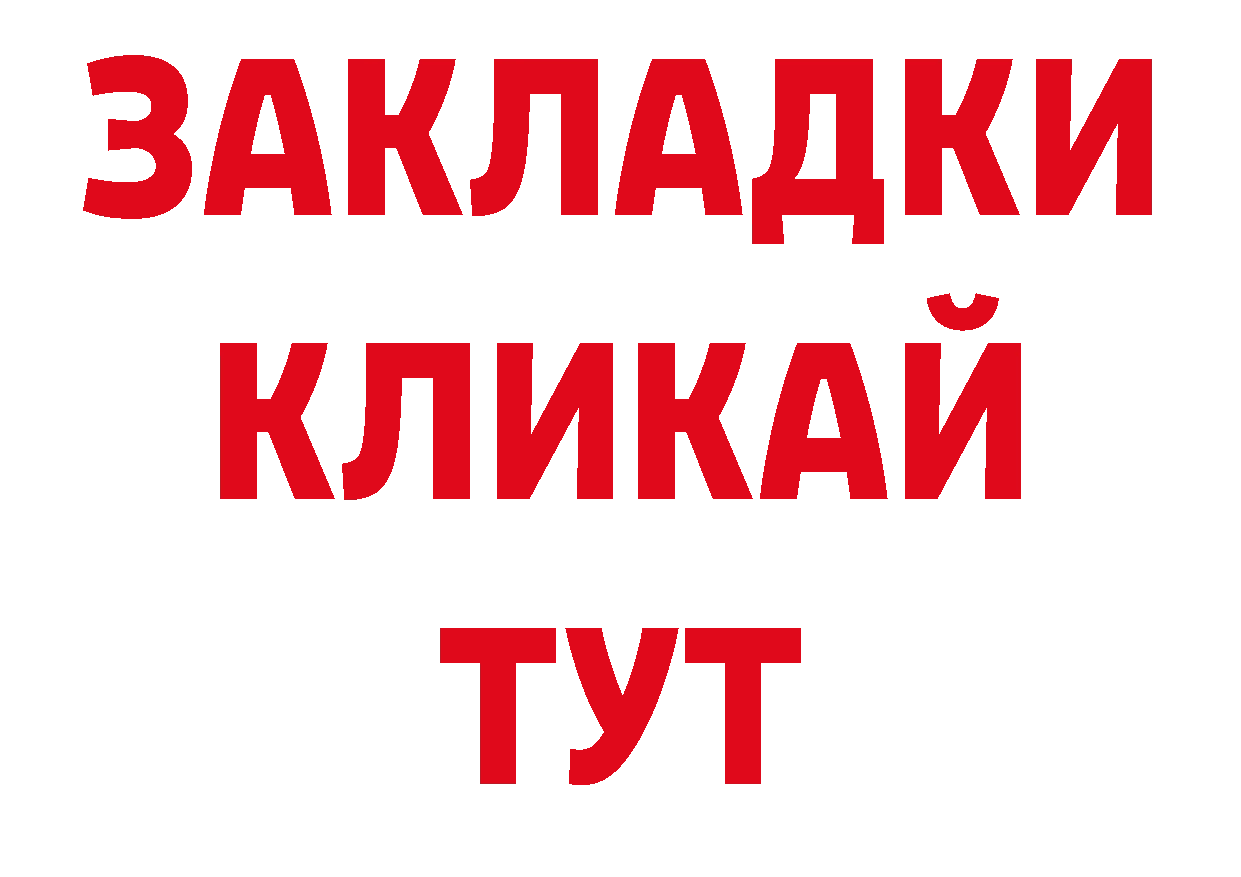 ЗАКЛАДКИ
КЛИКАЙ
ТУТ